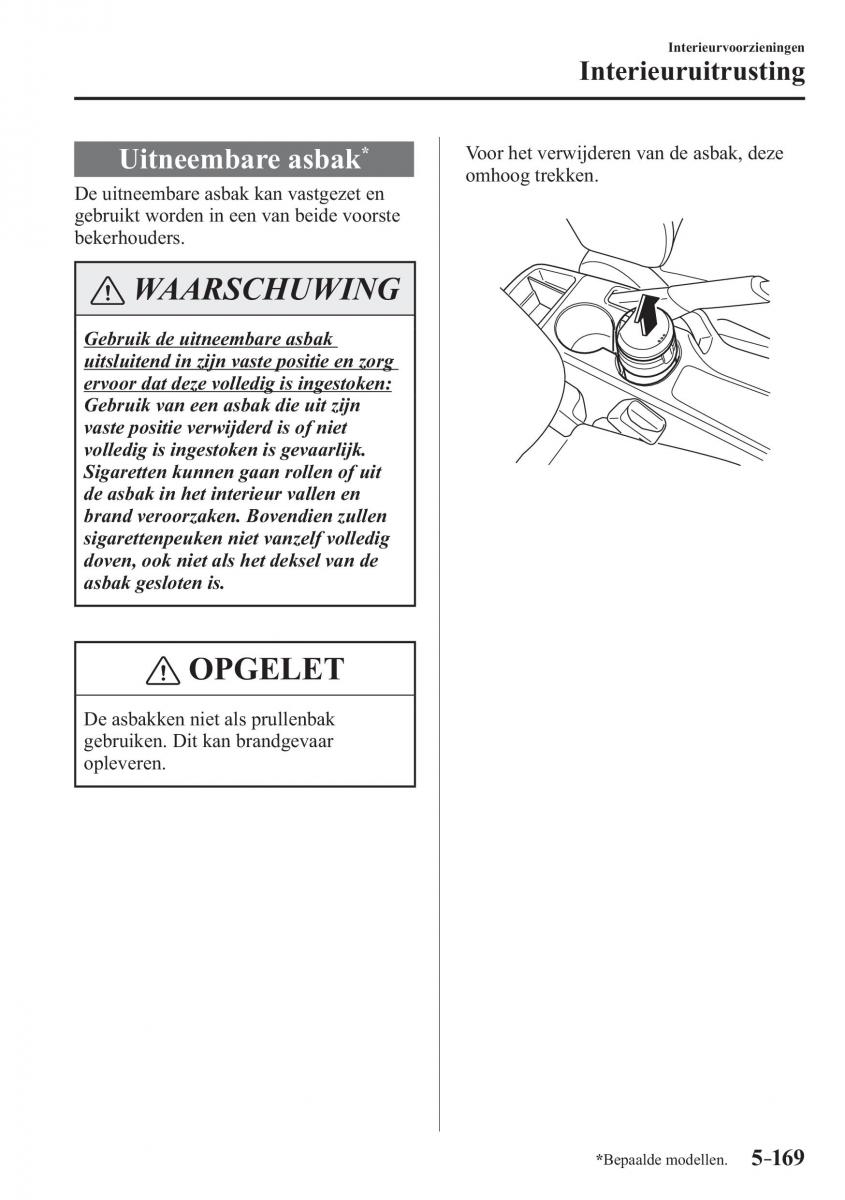 Interieurvoorzieningen
Interieuruitrusting

Uitneembare asbak*

De uitneembare asbak kan vastgezet en gebruikt worden in een van beide voorste bekerhouders.

WAARSCHUWING

Gebruik de uitneembare asbak uitsluitend in zijn vaste positie en zorg ervoor dat deze volledig is ingestoken:
Gebruik van een asbak die uit zijn vaste positie verwijderd is of niet volledig is ingestoken is gevaarlijk. Sigaretten kunnen gaan rollen of uit de asbak in het interieur vallen en brand veroorzaken. Bovendien zullen sigarettenpeuken niet vanzelf volledig doven, ook niet als het deksel van de asbak gesloten is.

OPGELET

De asbakken niet als prullenbak gebruiken. Dit kan brandgevaar opleveren.

Voor het verwijderen van de asbak, deze omhoog trekken.

*Bepaalde modellen. 5-169